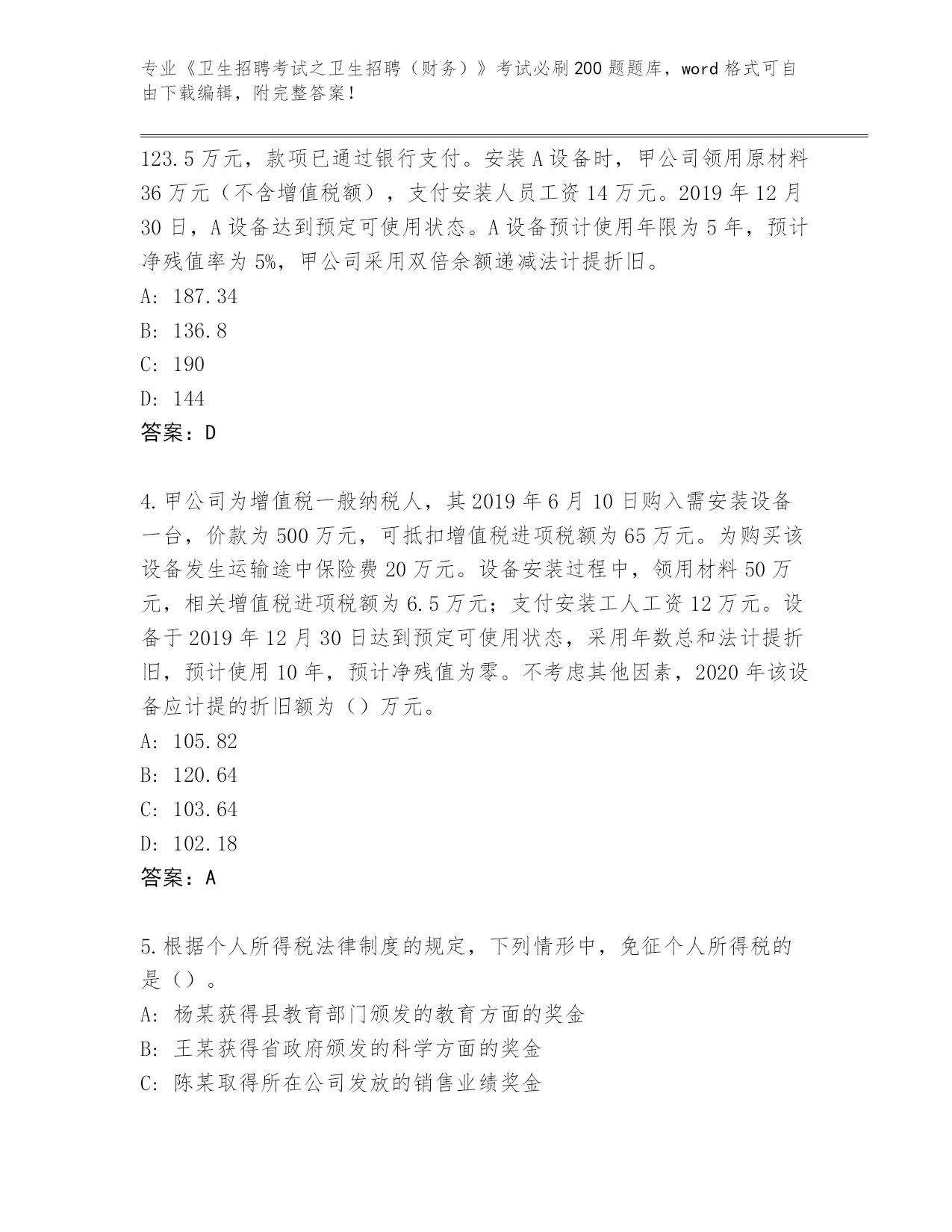 专业《卫生招聘考试之卫生招聘（财务）》考试必刷200题题库，word格式可自由下载编辑，附完整答案！

123.5万元，款项已通过银行支付。安装A设备时，甲公司领用原材料36万元（不含增值税额），支付安装人员工资14万元。2019年12月30日，A设备达到预定可使用状态。A设备预计使用年限为5年，预计净残值率为5%，甲公司采用双倍余额递减法计提折旧。
A: 187.34
B: 136.8
C: 190
D: 144
答案：D

4.甲公司为增值税一般纳税人，其2019年6月10日购入需安装设备一台，价款为500万元，可抵扣增值税进项税额为65万元。为购买该设备发生运输途中保险费20万元。设备安装过程中，领用材料50万元，相关增值税进项税额为6.5万元；支付安装工人工资12万元。设备于2019年12月30日达到预定可使用状态，采用年数总和法计提折旧，预计使用10年，预计净残值为零。不考虑其他因素，2020年该设备应计提的折旧额为（）万元。
A: 105.82
B: 120.64
C: 103.64
D: 102.18
答案：A

5.根据个人所得税法律制度的规定，下列情形中，免征个人所得税的是（）。
A: 杨某获得县教育部门颁发的教育方面的奖金
B: 王某获得省政府颁发的科学方面的奖金
C: 陈某取得所在公司发放的销售业绩奖金